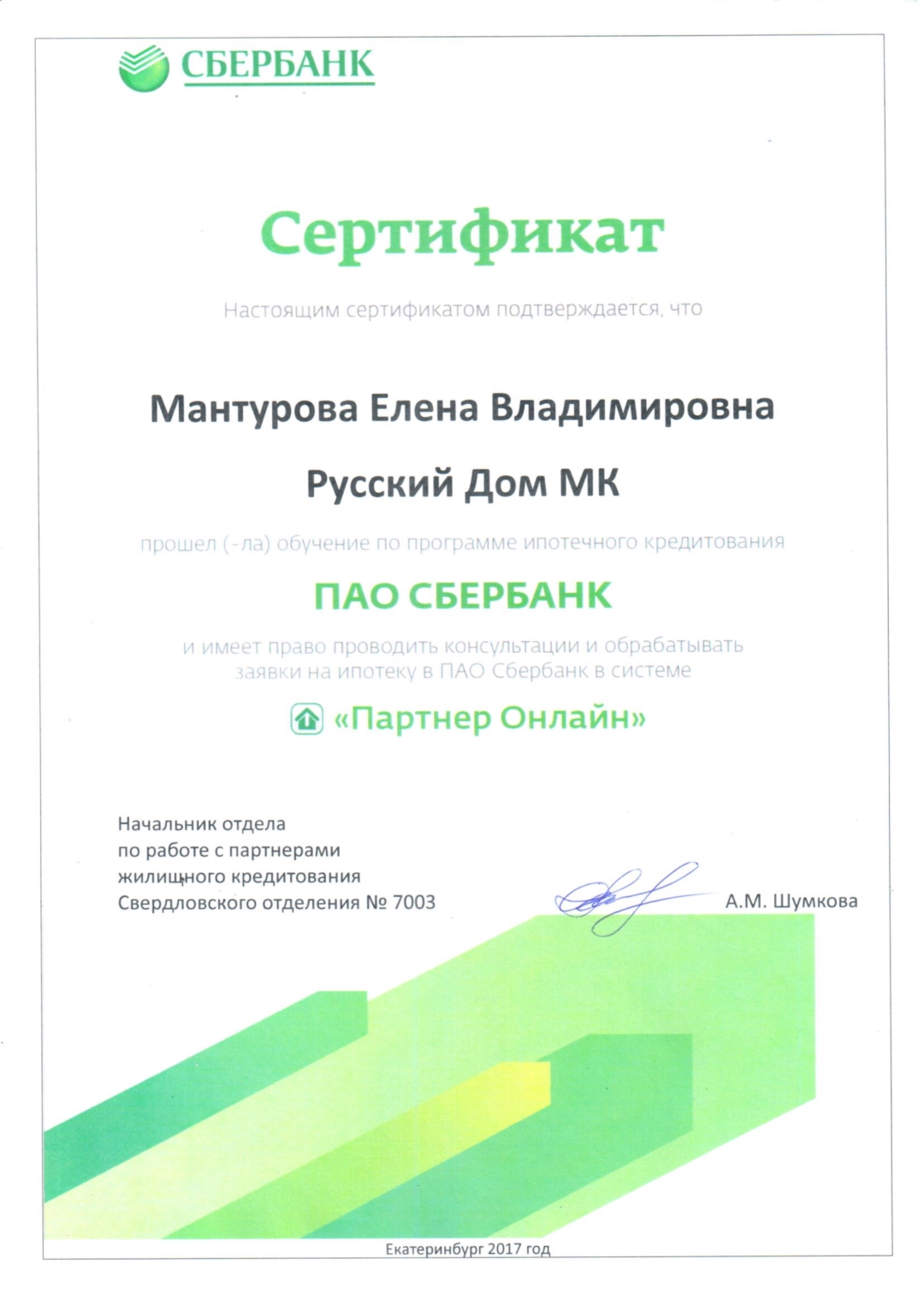 СБЕРБАНК

Сертификат

Настоящим сертификатом подтверждается, что

Мантурова Елена Владимировна

Русский Дом МК

прошел (-ла) обучение по программе ипотечного кредитования

ПАО СБЕРБАНК

и имеет право проводить консультации и обрабатывать заявки на ипотеку в ПАО Сбербанк в системе

«Партнер Онлайн»

Начальник отдела
по работе с партнерами
жилищного кредитования
Свердловского отделения № 7003

А.М. Шумкова

Екатеринбург 2017 год